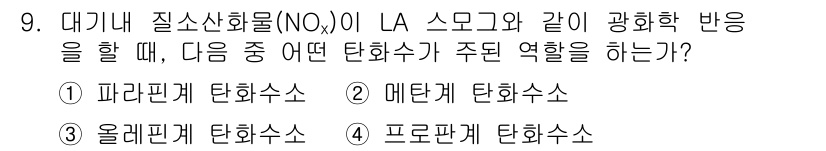 9. 대기내 질소산화물($NO_x$)이 LA 스모그와 같이 광화학 반응을 할 때, 다음 중 어떤 탄화수가 주된 역할을 하는가?

① 파라핀계 탄화수소 ② 메탄계 탄화수소

③ 올레핀계 탄화수소 ④ 프로판계 탄화수소